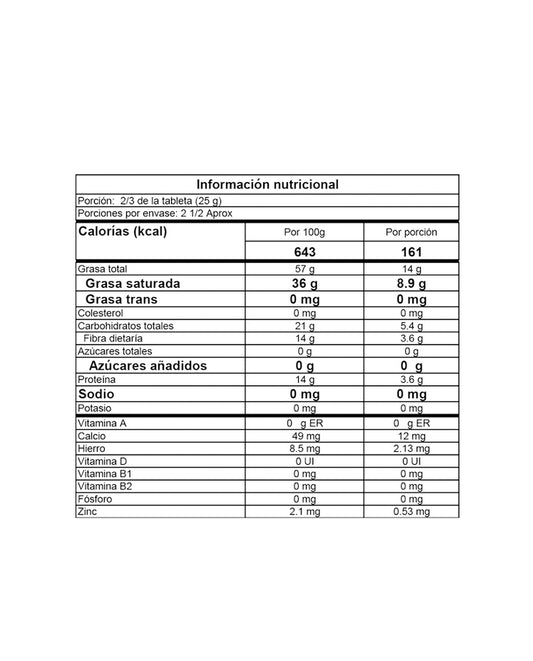 Información nutricional

Porción: 2/3 de la tableta (25 g)

Porciones por envase: 2 1/2 Aprox

| Calorías (kcal) | Por 100g | Por porción |
|---|---|---|
| | 643 | 161 |
| Grasa total | 57 g | 14 g |
| Grasa saturada | 36 g | 8.9 g |
| Grasa trans | 0 mg | 0 mg |
| Colesterol | 0 mg | 0 mg |
| Carbohidratos totales | 21 g | 5.4 g |
| Fibra dietaría | 14 g | 3.6 g |
| Azúcares totales | 0 g | 0 g |
| Azúcares añadidos | 0 g | 0 g |
| Proteína | 14 g | 3.6 g |
| Sodio | 0 mg | 0 mg |
| Potasio | 0 mg | 0 mg |
| Vitamina A | 0 g ER | 0 g ER |
| Calcio | 49 mg | 12 mg |
| Hierro | 8.5 mg | 2.13 mg |
| Vitamina D | 0 UI | 0 UI |
| Vitamina B1 | 0 mg | 0 mg |
| Vitamina B2 | 0 mg | 0 mg |
| Fósforo | 0 mg | 0 mg |
| Zinc | 2.1 mg | 0.53 mg |